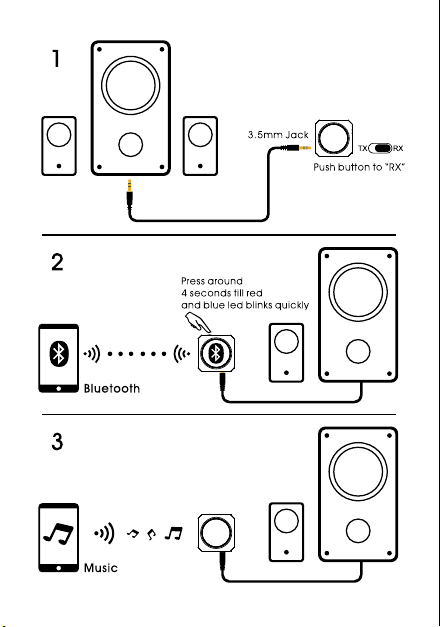 1

3.5mm Jack

TX RX

Push button to "RX"

2

Press around 4 seconds till red and blue led blinks quickly

Bluetooth

3

Music